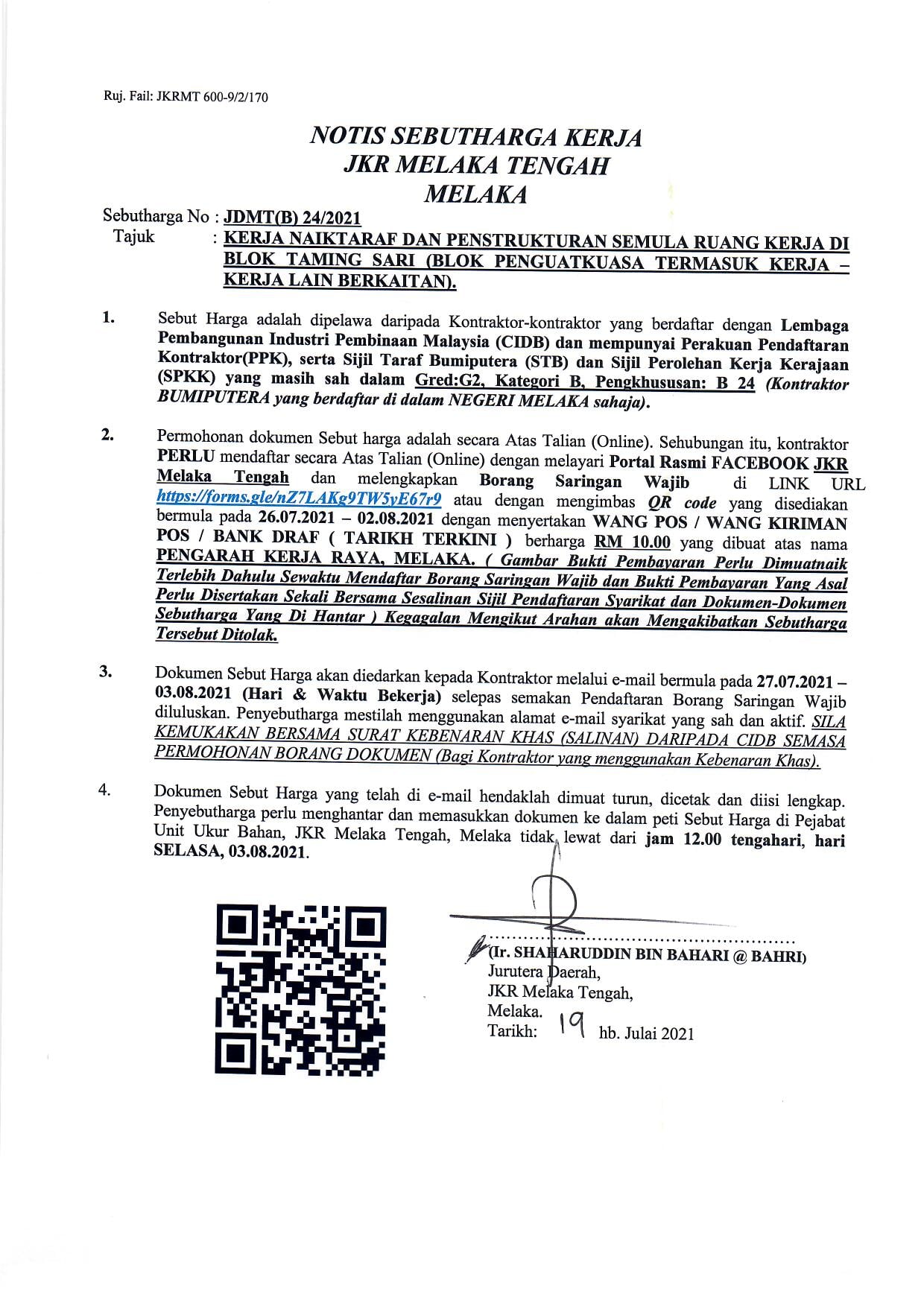 Ruj. Fail: JKRMT 600-9/2/170

NOTIS SEBUTHARGA KERJA
JKR MELAKA TENGAH
MELAKA

Sebutharga No : JDMT(B) 24/2021
Tajuk : KERJA NAIKTARAF DAN PENSTRUKTURAN SEMULA RUANG KERJA DI BLOK TAMING SARI (BLOK PENGUATKUASA TERMASUK KERJA – KERJA LAIN BERKAITAN).

1. Sebut Harga adalah dipelawa daripada Kontraktor-kontraktor yang berdaftar dengan Lembaga Pembangunan Industri Pembinaan Malaysia (CIDB) dan mempunyai Perakuan Pendaftaran Kontraktor(PPK), serta Sijil Taraf Bumiputera (STB) dan Sijil Perolehan Kerja Kerajaan (SPKK) yang masih sah dalam Gred:G2, Kategori B, Pengkhususan: B 24 (Kontraktor BUMIPUTERA yang berdaftar di dalam NEGERI MELAKA sahaja).

2. Permohonan dokumen Sebut harga adalah secara Atas Talian (Online). Sehubungan itu, kontraktor PERLU mendaftar secara Atas Talian (Online) dengan melayari Portal Rasmi FACEBOOK JKR Melaka Tengah dan melengkapkan Borang Saringan Wajib di LINK URL https://forms.gle/nZ7LAKg9TW5yE67r9 atau dengan mengimbas QR code yang disediakan bermula pada 26.07.2021 – 02.08.2021 dengan menyertakan WANG POS / WANG KIRIMAN POS / BANK DRAF ( TARIKH TERKINI ) berharga RM 10.00 yang dibuat atas nama PENGARAH KERJA RAYA, MELAKA. ( Gambar Bukti Pembayaran Perlu Dimuatnaik Terlebih Dahulu Sewaktu Mendaftar Borang Saringan Wajib dan Bukti Pembayaran Yang Asal Perlu Disertakan Sekali Bersama Sesalinan Sijil Pendaftaran Syarikat dan Dokumen-Dokumen Sebutharga Yang Di Hantar ) Kegagalan Mengikut Arahan akan Mengakibatkan Sebutharga Tersebut Ditolak.

3. Dokumen Sebut Harga akan diedarkan kepada Kontraktor melalui e-mail bermula pada 27.07.2021 – 03.08.2021 (Hari & Waktu Bekerja) selepas semakan Pendaftaran Borang Saringan Wajib diluluskan. Penyebutharga mestilah menggunakan alamat e-mail syarikat yang sah dan aktif. SILA KEMUKAKAN BERSAMA SURAT KEBENARAN KHAS (SALINAN) DARIPADA CIDB SEMASA PERMOHONAN BORANG DOKUMEN (Bagi Kontraktor yang menggunakan Kebenaran Khas).

4. Dokumen Sebut Harga yang telah di e-mail hendaklah dimuat turun, dicetak dan diisi lengkap. Penyebutharga perlu menghantar dan memasukkan dokumen ke dalam peti Sebut Harga di Pejabat Unit Ukur Bahan, JKR Melaka Tengah, Melaka tidak lewat dari jam 12.00 tengahari, hari SELASA, 03.08.2021.

(Ir. SHAHARUDDIN BIN BAHARI @ BAHRI)
Jurutera Daerah,
JKR Melaka Tengah,
Melaka.
Tarikh: 19 hb. Julai 2021